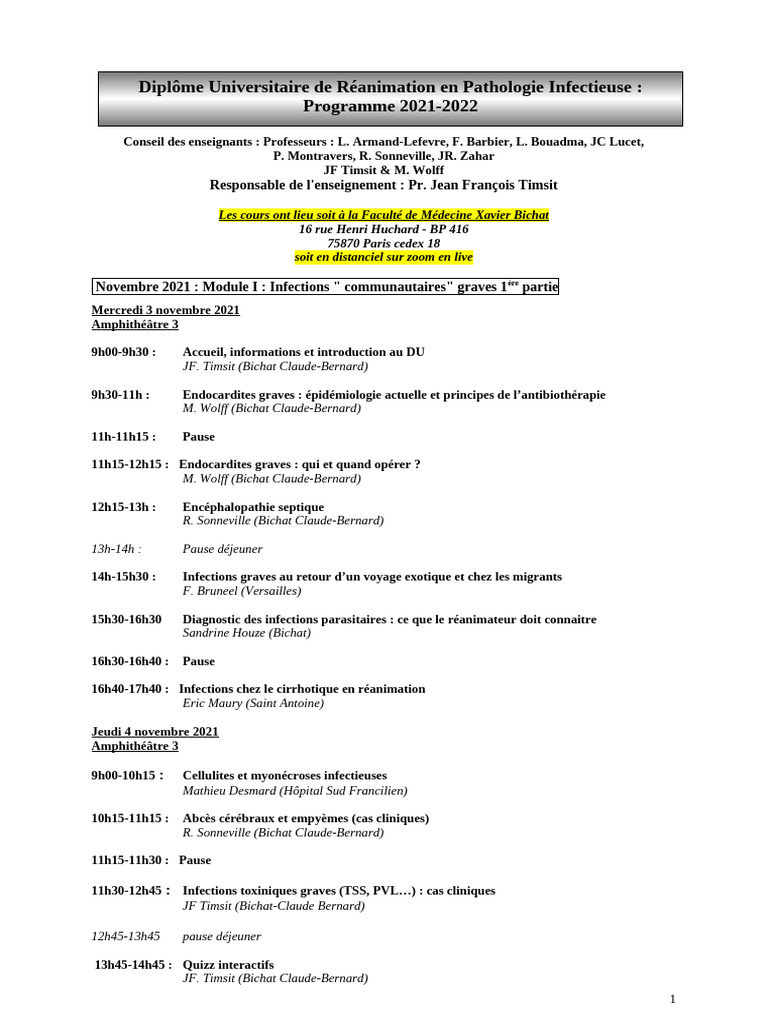 Diplôme Universitaire de Réanimation en Pathologie Infectieuse : Programme 2021-2022

Conseil des enseignants : Professeurs : L. Armand-Lefevre, F. Barbier, L. Bouadma, JC Lucet, P. Montravers, R. Sonneville, JR. Zahar
JF Timsit & M. Wolff
Responsable de l'enseignement : Pr. Jean François Timsit

Les cours ont lieu soit à la Faculté de Médecine Xavier Bichat
16 rue Henri Huchard - BP 416
75870 Paris cedex 18
soit en distanciel sur zoom en live

Novembre 2021 : Module I : Infections " communautaires" graves 1ère partie

Mercredi 3 novembre 2021
Amphithéâtre 3

9h00-9h30 : Accueil, informations et introduction au DU
JF. Timsit (Bichat Claude-Bernard)

9h30-11h : Endocardites graves : épidémiologie actuelle et principes de l'antibiothérapie
M. Wolff (Bichat Claude-Bernard)

11h-11h15 : Pause

11h15-12h15 : Endocardites graves : qui et quand opérer ?
M. Wolff (Bichat Claude-Bernard)

12h15-13h : Encéphalopathie septique
R. Sonneville (Bichat Claude-Bernard)

13h-14h : Pause déjeuner

14h-15h30 : Infections graves au retour d'un voyage exotique et chez les migrants
F. Bruneel (Versailles)

15h30-16h30 Diagnostic des infections parasitaires : ce que le réanimateur doit connaitre
Sandrine Houze (Bichat)

16h30-16h40 : Pause

16h40-17h40 : Infections chez le cirrhotique en réanimation
Eric Maury (Saint Antoine)

Jeudi 4 novembre 2021
Amphithéâtre 3

9h00-10h15 : Cellulites et myonécroses infectieuses
Mathieu Desmard (Hôpital Sud Francilien)

10h15-11h15 : Abcès cérébraux et empyèmes (cas cliniques)
R. Sonneville (Bichat Claude-Bernard)

11h15-11h30 : Pause

11h30-12h45 : Infections toxiniques graves (TSS, PVL…) : cas cliniques
JF Timsit (Bichat-Claude Bernard)

12h45-13h45 pause déjeuner

13h45-14h45 : Quizz interactifs
JF. Timsit (Bichat Claude-Bernard)

1